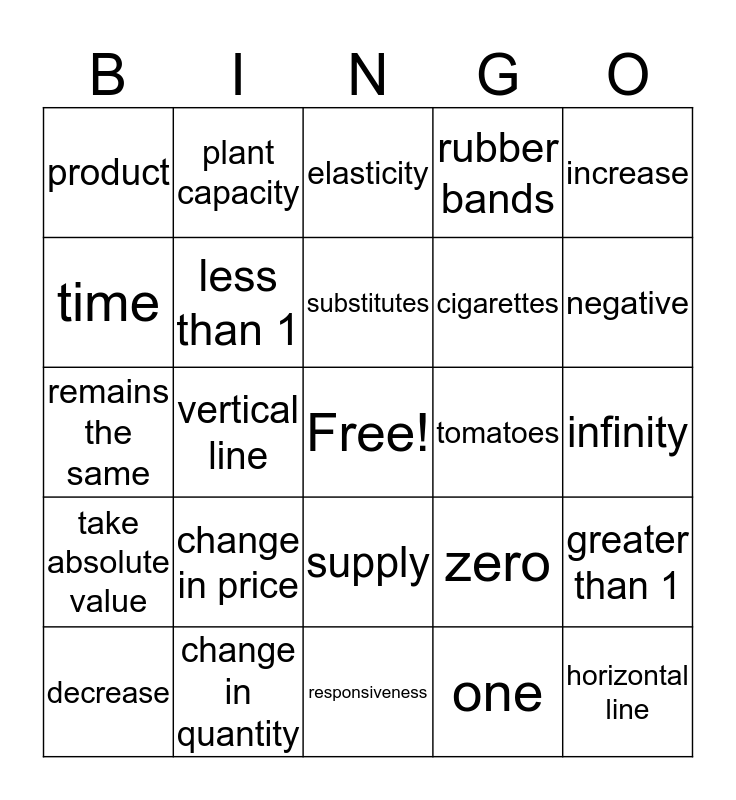 | B | I | N | G | O |
|---|---|---|---|---|
| product | plant capacity | elasticity | rubber bands | increase |
| time | less than 1 | substitutes | cigarettes | negative |
| remains the same | vertical line | Free! | tomatoes | infinity |
| take absolute value | change in price | supply | zero | greater than 1 |
| decrease | change in quantity | responsiveness | one | horizontal line |